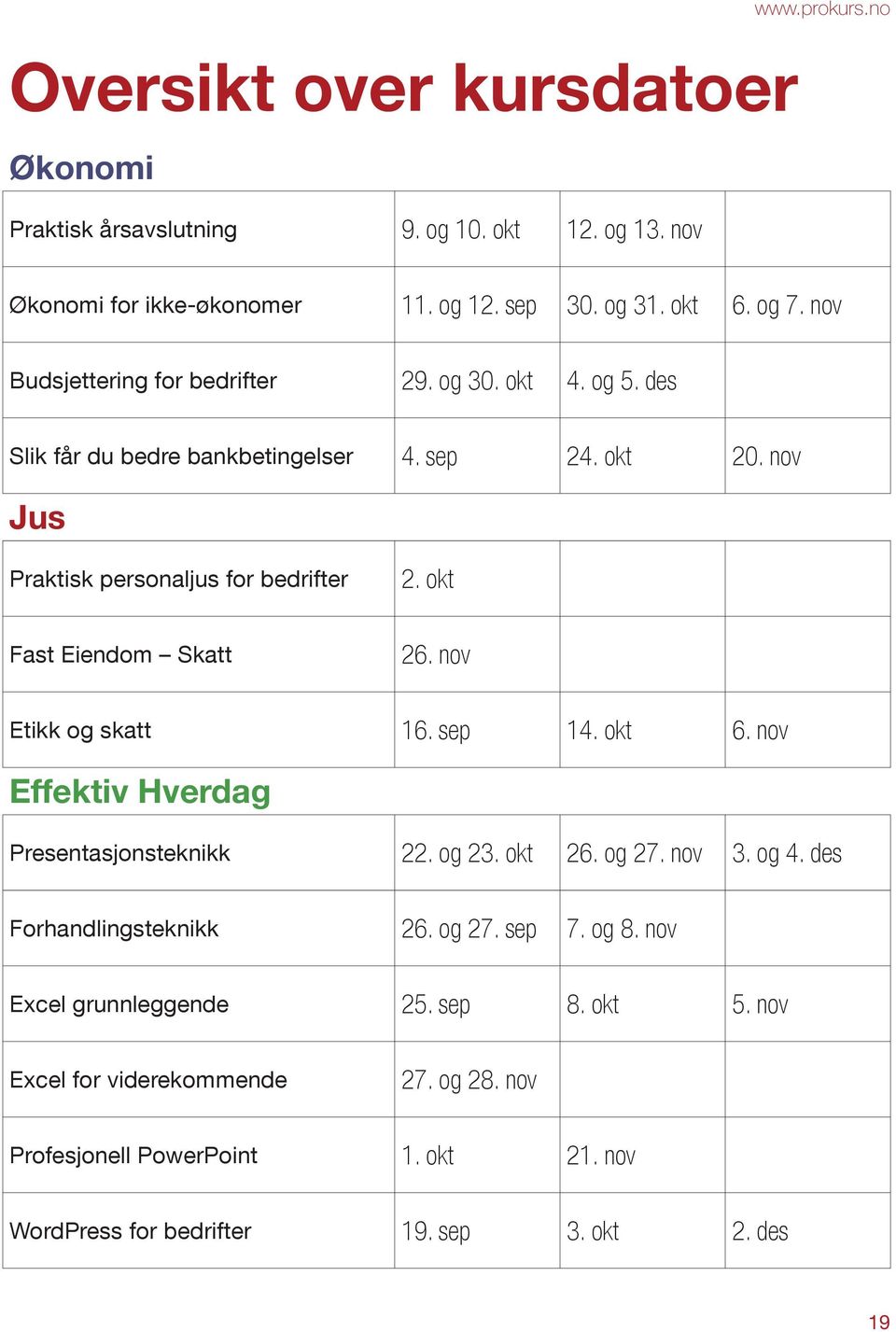 www.prokurs.no

Oversikt over kursdatoer

Økonomi

| | | | |
|---|---|---|---|
| Praktisk årsavslutning | 9. og 10. okt | 12. og 13. nov | |
| Økonomi for ikke-økonomer | 11. og 12. sep | 30. og 31. okt | 6. og 7. nov |
| Budsjettering for bedrifter | 29. og 30. okt | 4. og 5. des | |
| Slik får du bedre bankbetingelser | 4. sep | 24. okt | 20. nov |

Jus

| | | | |
|---|---|---|---|
| Praktisk personaljus for bedrifter | 2. okt | | |
| Fast Eiendom – Skatt | 26. nov | | |
| Etikk og skatt | 16. sep | 14. okt | 6. nov |

Effektiv Hverdag

| | | | |
|---|---|---|---|
| Presentasjonsteknikk | 22. og 23. okt | 26. og 27. nov | 3. og 4. des |
| Forhandlingsteknikk | 26. og 27. sep | 7. og 8. nov | |
| Excel grunnleggende | 25. sep | 8. okt | 5. nov |
| Excel for viderekommende | 27. og 28. nov | | |
| Profesjonell PowerPoint | 1. okt | 21. nov | |
| WordPress for bedrifter | 19. sep | 3. okt | 2. des |

19